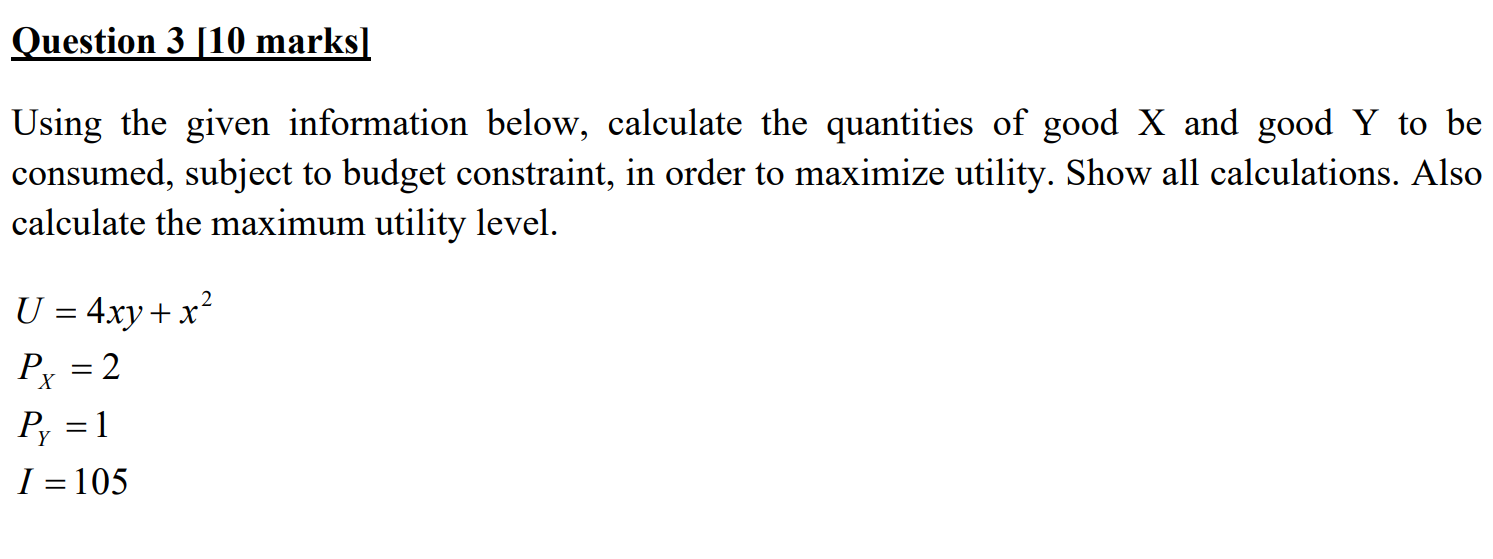 Question 3 [10 marks]

Using the given information below, calculate the quantities of good X and good Y to be consumed, subject to budget constraint, in order to maximize utility. Show all calculations. Also calculate the maximum utility level.

$U = 4xy + x^2$
$P_X = 2$
$P_Y = 1$
$I = 105$